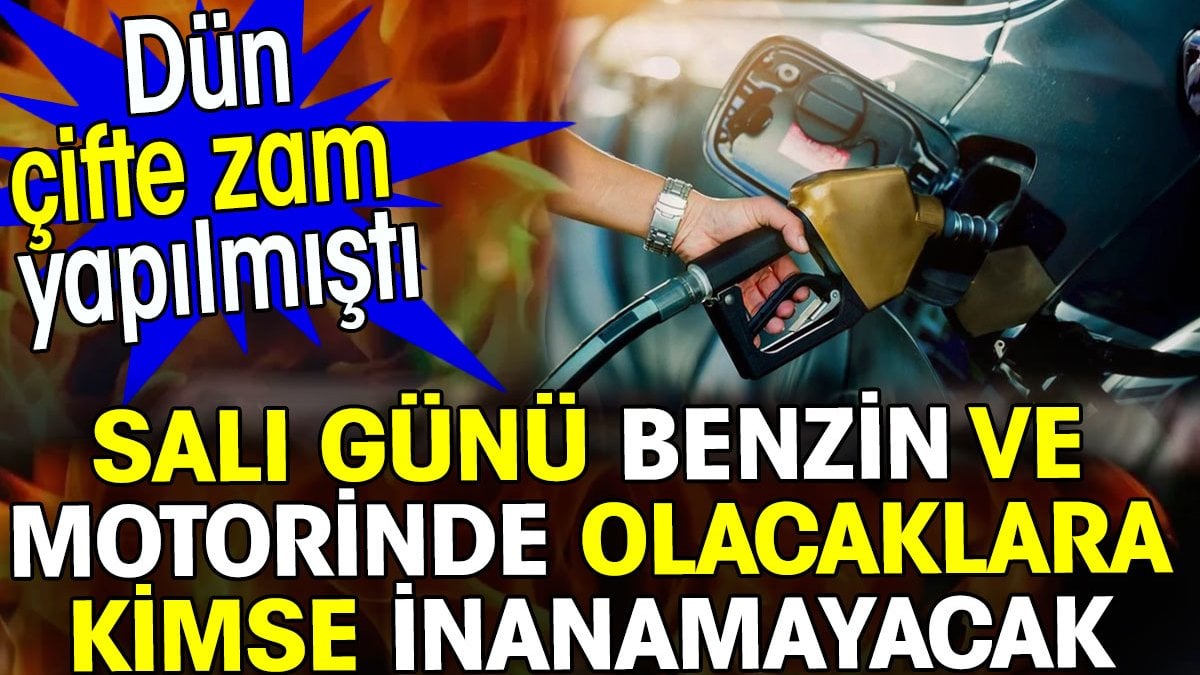 Dün çifte zam yapılmıştı

SALI GÜNÜ BENZİN VE MOTORİNDE OLACAKLARA KİMSE İNANAMAYACAK